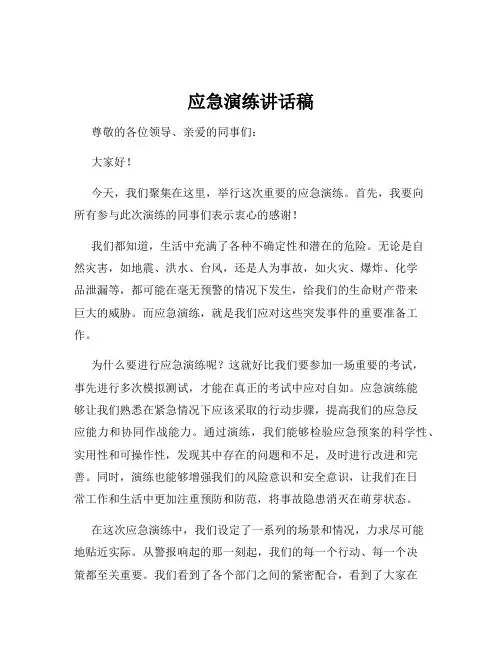 应急演练讲话稿

尊敬的各位领导、亲爱的同事们：

大家好！

今天，我们聚集在这里，举行这次重要的应急演练。首先，我要向所有参与此次演练的同事们表示衷心的感谢！

我们都知道，生活中充满了各种不确定性和潜在的危险。无论是自然灾害，如地震、洪水、台风，还是人为事故，如火灾、爆炸、化学品泄漏等，都可能在毫无预警的情况下发生，给我们的生命财产带来巨大的威胁。而应急演练，就是我们应对这些突发事件的重要准备工作。

为什么要进行应急演练呢？这就好比我们要参加一场重要的考试，事先进行多次模拟测试，才能在真正的考试中应对自如。应急演练能够让我们熟悉在紧急情况下应该采取的行动步骤，提高我们的应急反应能力和协同作战能力。通过演练，我们能够检验应急预案的科学性、实用性和可操作性，发现其中存在的问题和不足，及时进行改进和完善。同时，演练也能够增强我们的风险意识和安全意识，让我们在日常工作和生活中更加注重预防和防范，将事故隐患消灭在萌芽状态。

在这次应急演练中，我们设定了一系列的场景和情况，力求尽可能地贴近实际。从警报响起的那一刻起，我们的每一个行动、每一个决策都至关重要。我们看到了各个部门之间的紧密配合，看到了大家在